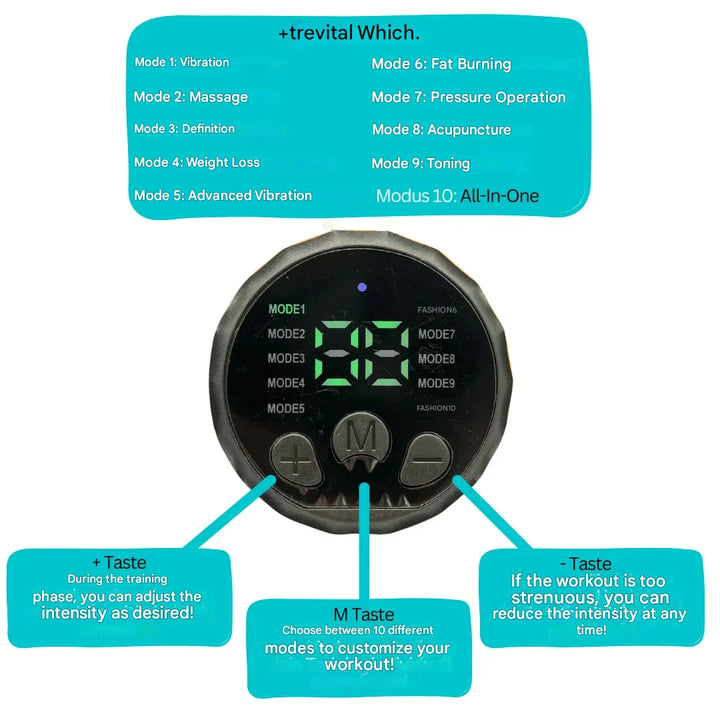 +trevital Which.

Mode 1: Vibration

Mode 2: Massage

Mode 3: Definition

Mode 4: Weight Loss

Mode 5: Advanced Vibration

Mode 6: Fat Burning

Mode 7: Pressure Operation

Mode 8: Acupuncture

Mode 9: Toning

Modus 10: All-In-One

MODE1
MODE2
MODE3
MODE4
MODE5
FASHION6
MODE7
MODE8
MODE9
FASHION10

M

+ Taste
During the training phase, you can adjust the intensity as desired!

M Taste
Choose between 10 different modes to customize your workout!

- Taste
If the workout is too strenuous, you can reduce the intensity at any time!